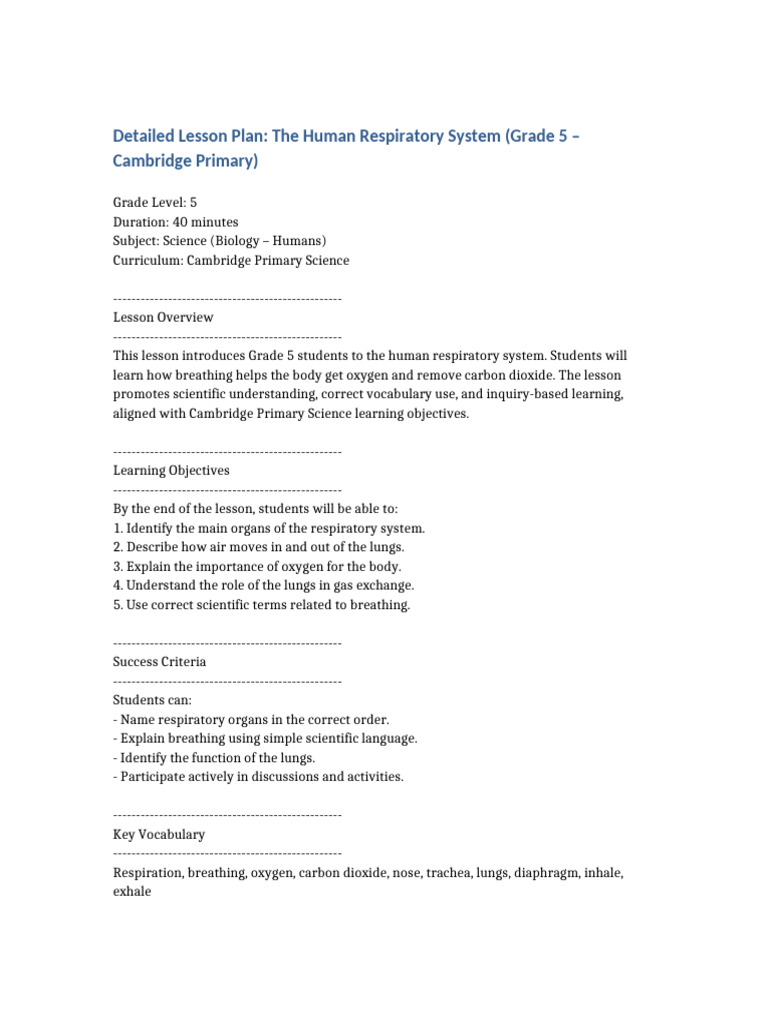 Detailed Lesson Plan: The Human Respiratory System (Grade 5 – Cambridge Primary)

Grade Level: 5
Duration: 40 minutes
Subject: Science (Biology – Humans)
Curriculum: Cambridge Primary Science

--------------------------------------------------
Lesson Overview
--------------------------------------------------
This lesson introduces Grade 5 students to the human respiratory system. Students will learn how breathing helps the body get oxygen and remove carbon dioxide. The lesson promotes scientific understanding, correct vocabulary use, and inquiry-based learning, aligned with Cambridge Primary Science learning objectives.

--------------------------------------------------
Learning Objectives
--------------------------------------------------
By the end of the lesson, students will be able to:
1. Identify the main organs of the respiratory system.
2. Describe how air moves in and out of the lungs.
3. Explain the importance of oxygen for the body.
4. Understand the role of the lungs in gas exchange.
5. Use correct scientific terms related to breathing.

--------------------------------------------------
Success Criteria
--------------------------------------------------
Students can:
- Name respiratory organs in the correct order.
- Explain breathing using simple scientific language.
- Identify the function of the lungs.
- Participate actively in discussions and activities.

--------------------------------------------------
Key Vocabulary
--------------------------------------------------
Respiration, breathing, oxygen, carbon dioxide, nose, trachea, lungs, diaphragm, inhale, exhale